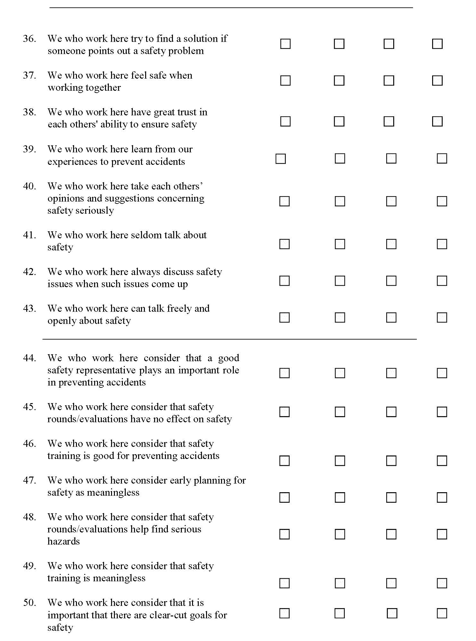 36. We who work here try to find a solution if someone points out a safety problem ☐ ☐ ☐ ☐

37. We who work here feel safe when working together ☐ ☐ ☐ ☐

38. We who work here have great trust in each others' ability to ensure safety ☐ ☐ ☐ ☐

39. We who work here learn from our experiences to prevent accidents ☐ ☐ ☐ ☐

40. We who work here take each others' opinions and suggestions concerning safety seriously ☐ ☐ ☐ ☐

41. We who work here seldom talk about safety ☐ ☐ ☐ ☐

42. We who work here always discuss safety issues when such issues come up ☐ ☐ ☐ ☐

43. We who work here can talk freely and openly about safety ☐ ☐ ☐ ☐

44. We who work here consider that a good safety representative plays an important role in preventing accidents ☐ ☐ ☐ ☐

45. We who work here consider that safety rounds/evaluations have no effect on safety ☐ ☐ ☐ ☐

46. We who work here consider that safety training is good for preventing accidents ☐ ☐ ☐ ☐

47. We who work here consider early planning for safety as meaningless ☐ ☐ ☐ ☐

48. We who work here consider that safety rounds/evaluations help find serious hazards ☐ ☐ ☐ ☐

49. We who work here consider that safety training is meaningless ☐ ☐ ☐ ☐

50. We who work here consider that it is important that there are clear-cut goals for safety ☐ ☐ ☐ ☐